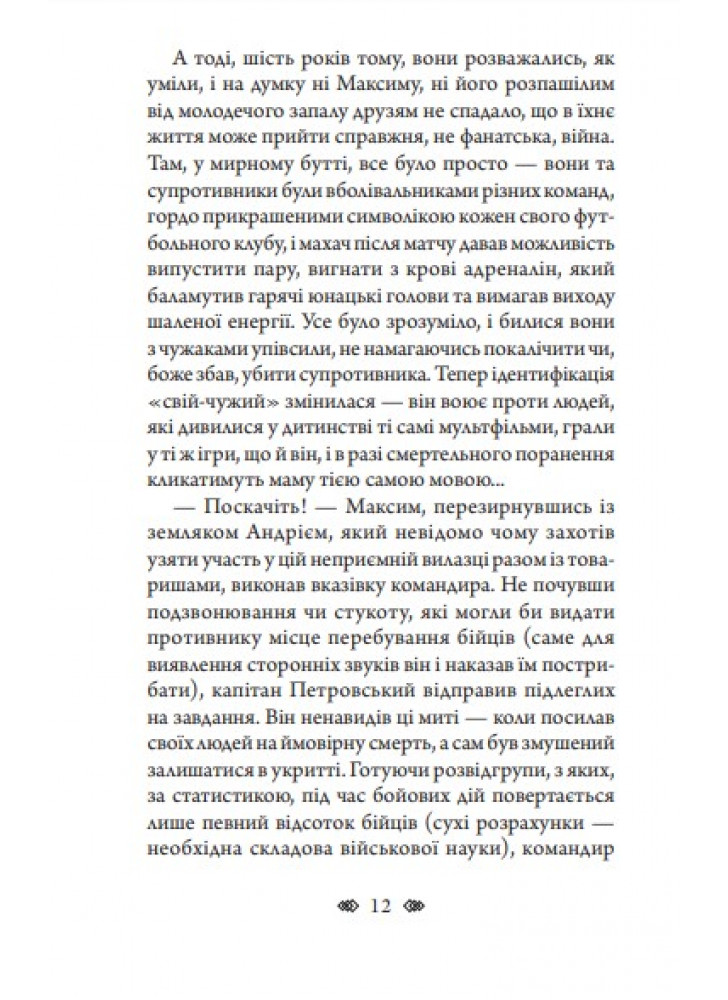 А тоді, шість років тому, вони розважались, як уміли, і на думку ні Максиму, ні його розпашілим від молодечого запалу друзям не спадало, що в їхнє життя може прийти справжня, не фанатська, війна. Там, у мирному бутті, все було просто — вони та супротивники були вболівальниками різних команд, гордо прикрашеними символікою кожен свого футбольного клубу, і махач після матчу давав можливість випустити пару, вигнати з крові адреналін, який баламутив гарячі юнацькі голови та вимагав виходу шаленої енергії. Усе було зрозуміло, і билися вони з чужаками упівсили, не намагаючись покалічити чи, боже збав, убити супротивника. Тепер ідентифікація «свій-чужий» змінилася — він воює проти людей, які дивилися у дитинстві ті самі мультфільми, грали у ті ж ігри, що й він, і в разі смертельного поранення кликатимуть маму тією самою мовою...

— Поскачіть! — Максим, перезирнувшись із земляком Андрієм, який невідомо чому захотів узяти участь у цій неприємній вилазці разом із товаришами, виконав вказівку командира. Не почувши подзвонювання чи стукоту, які могли би видати противнику місце перебування бійців (саме для виявлення сторонніх звуків він і наказав їм пострибати), капітан Петровський відправив підлеглих на завдання. Він ненавидів ці миті — коли посилав своїх людей на ймовірну смерть, а сам був змушений залишатися в укритті. Готуючи розвідгрупи, з яких, за статистикою, під час бойових дій повертається лише певний відсоток бійців (сухі розрахунки — необхідна складова військової науки), командир

12